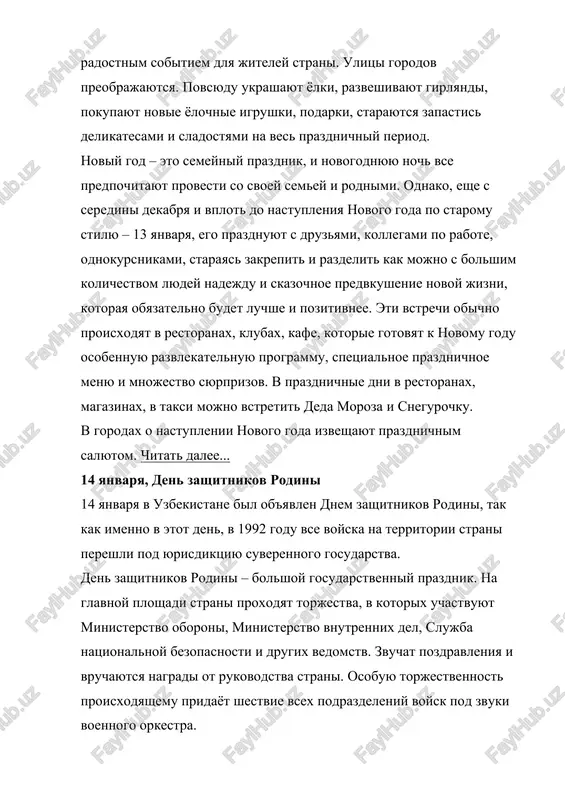 радостным событием для жителей страны. Улицы городов преображаются. Повсюду украшают ёлки, развешивают гирлянды, покупают новые ёлочные игрушки, подарки, стараются запастись деликатесами и сладостями на весь праздничный период.
Новый год – это семейный праздник, и новогоднюю ночь все предпочитают провести со своей семьей и родными. Однако, еще с середины декабря и вплоть до наступления Нового года по старому стилю – 13 января, его празднуют с друзьями, коллегами по работе, однокурсниками, стараясь закрепить и разделить как можно с большим количеством людей надежду и сказочное предвкушение новой жизни, которая обязательно будет лучше и позитивнее. Эти встречи обычно происходят в ресторанах, клубах, кафе, которые готовят к Новому году особенную развлекательную программу, специальное праздничное меню и множество сюрпризов. В праздничные дни в ресторанах, магазинах, в такси можно встретить Деда Мороза и Снегурочку.
В городах о наступлении Нового года извещают праздничным салютом. Читать далее...
14 января, День защитников Родины
14 января в Узбекистане был объявлен Днем защитников Родины, так как именно в этот день, в 1992 году все войска на территории страны перешли под юрисдикцию суверенного государства.
День защитников Родины – большой государственный праздник. На главной площади страны проходят торжества, в которых участвуют Министерство обороны, Министерство внутренних дел, Служба национальной безопасности и других ведомств. Звучат поздравления и вручаются награды от руководства страны. Особую торжественность происходящему придаёт шествие всех подразделений войск под звуки военного оркестра.
FaylHub.uz